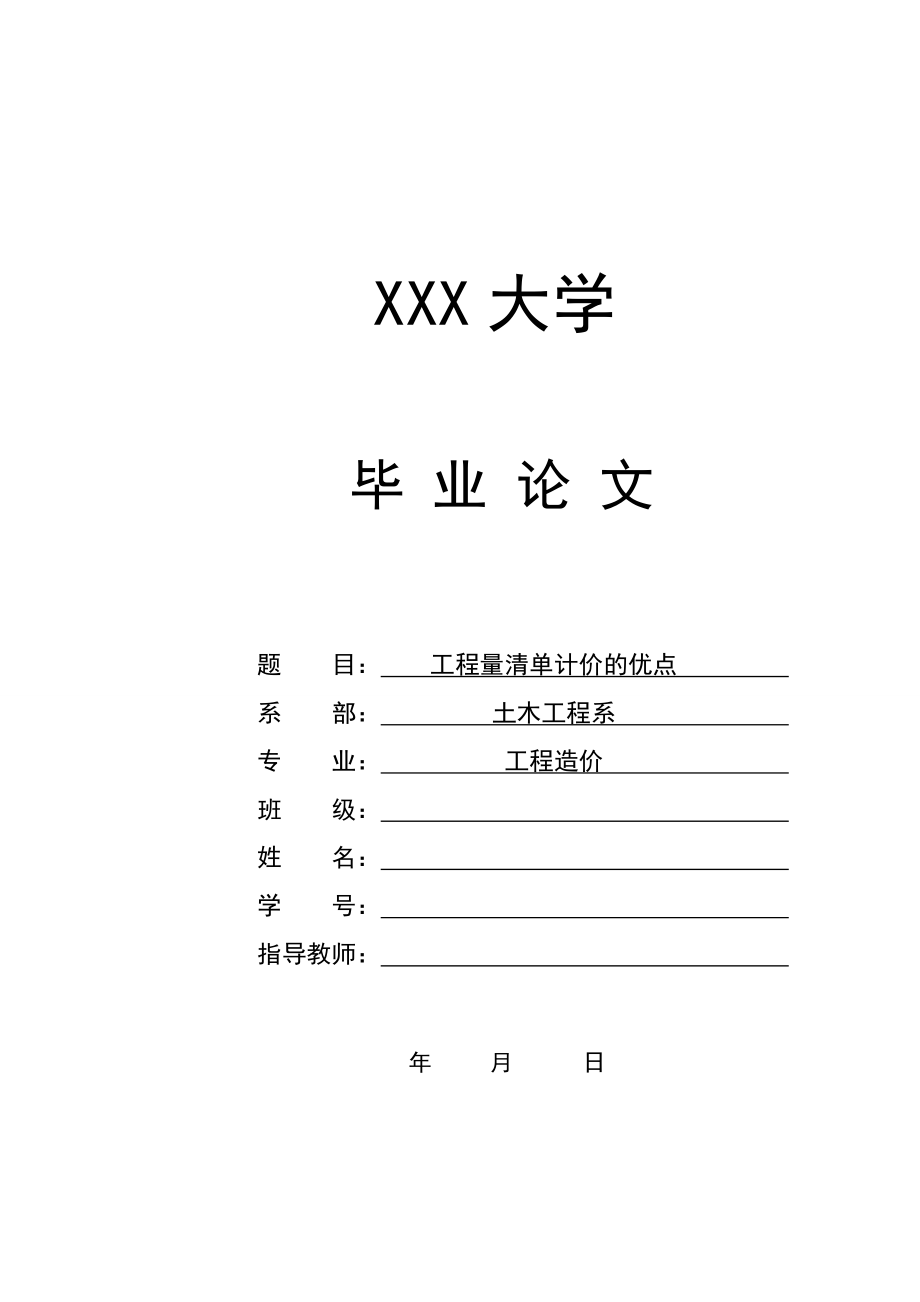 XXX 大学

毕 业 论 文

题　　目：工程量清单计价的优点

系　　部：土木工程系

专　　业：工程造价

班　　级：

姓　　名：

学　　号：

指导教师：

年　　月　　日